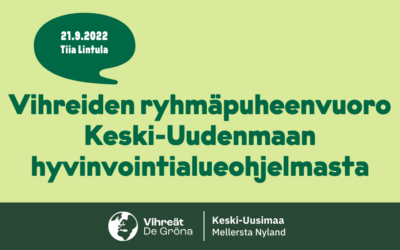 21.9.2022
Tiia Lintula

Vihreiden ryhmäpuheenvuoro Keski-Uudenmaan hyvinvointialueohjelmasta

Vihreät
De Gröna

Keski-Uusimaa
Mellersta Nyland